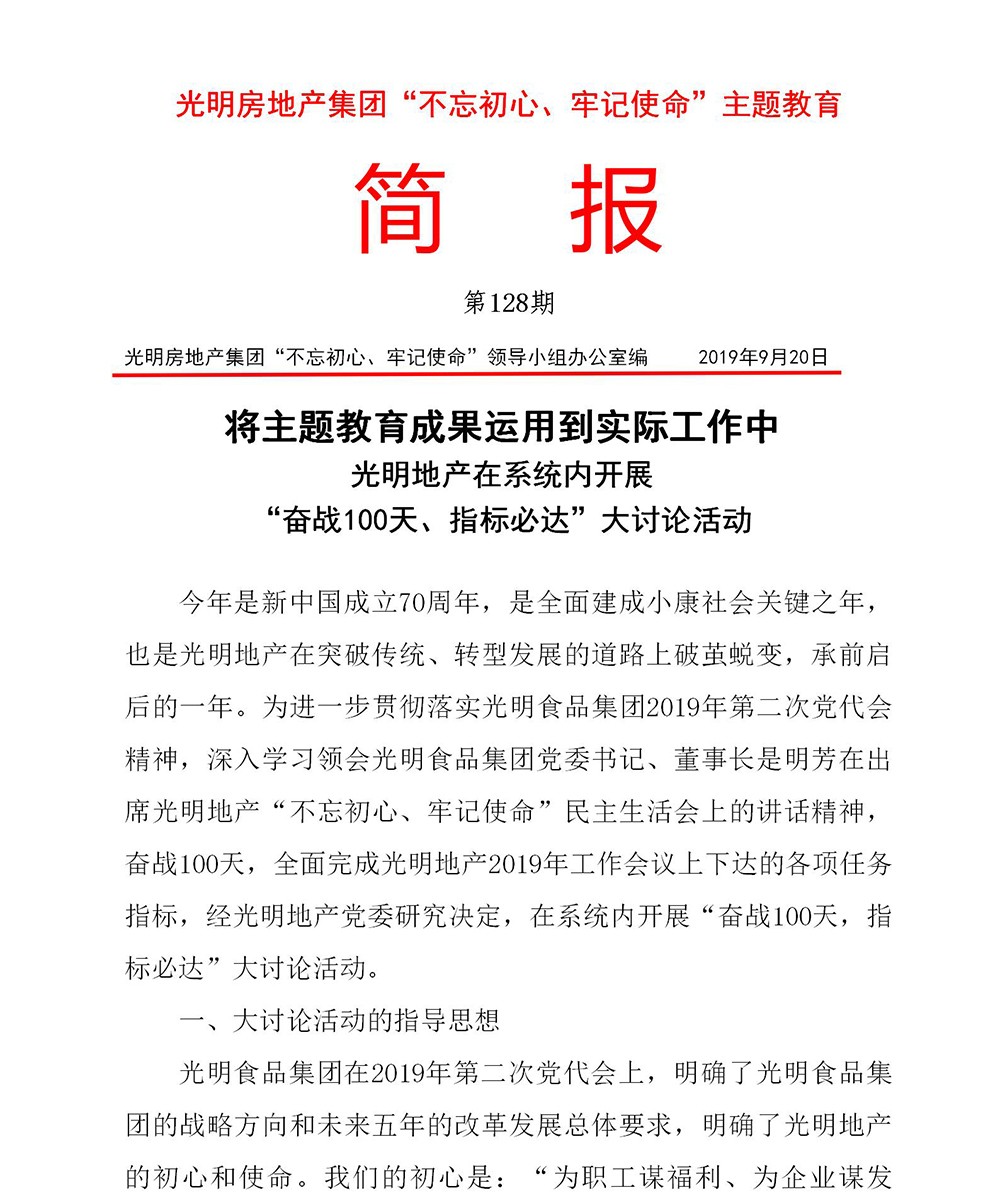 光明房地产集团“不忘初心、牢记使命”主题教育

简　报

第128期

光明房地产集团“不忘初心、牢记使命”领导小组办公室编　　2019年9月20日

将主题教育成果运用到实际工作中
光明地产在系统内开展
“奋战100天、指标必达”大讨论活动

今年是新中国成立70周年，是全面建成小康社会关键之年，也是光明地产在突破传统、转型发展的道路上破茧蜕变，承前启后的一年。为进一步贯彻落实光明食品集团2019年第二次党代会精神，深入学习领会光明食品集团党委书记、董事长是明芳在出席光明地产“不忘初心、牢记使命”民主生活会上的讲话精神，奋战100天，全面完成光明地产2019年工作会议上下达的各项任务指标，经光明地产党委研究决定，在系统内开展“奋战100天，指标必达”大讨论活动。

一、大讨论活动的指导思想

光明食品集团在2019年第二次党代会上，明确了光明食品集团的战略方向和未来五年的改革发展总体要求，明确了光明地产的初心和使命。我们的初心是：“为职工谋福利、为企业谋发